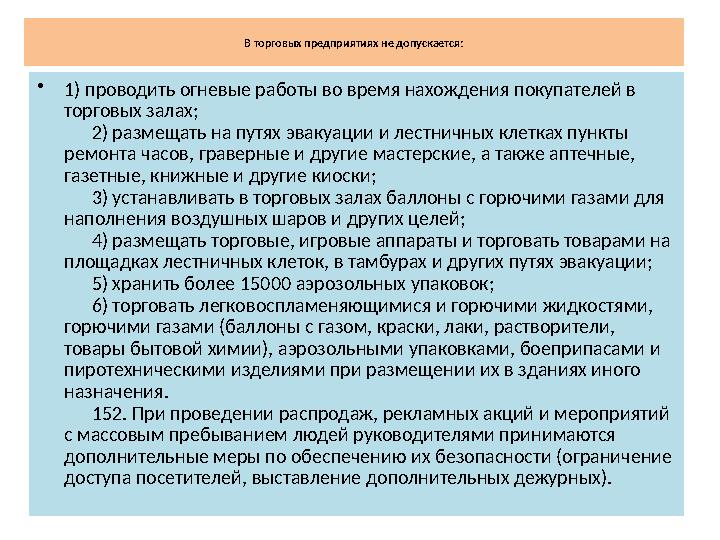 В торговых предприятиях не допускается:

• 1) проводить огневые работы во время нахождения покупателей в торговых залах;

2) размещать на путях эвакуации и лестничных клетках пункты ремонта часов, граверные и другие мастерские, а также аптечные, газетные, книжные и другие киоски;

3) устанавливать в торговых залах баллоны с горючими газами для наполнения воздушных шаров и других целей;

4) размещать торговые, игровые аппараты и торговать товарами на площадках лестничных клеток, в тамбурах и других путях эвакуации;

5) хранить более 15000 аэрозольных упаковок;

6) торговать легковоспламеняющимися и горючими жидкостями, горючими газами (баллоны с газом, краски, лаки, растворители, товары бытовой химии), аэрозольными упаковками, боеприпасами и пиротехническими изделиями при размещении их в зданиях иного назначения.

152. При проведении распродаж, рекламных акций и мероприятий с массовым пребыванием людей руководителями принимаются дополнительные меры по обеспечению их безопасности (ограничение доступа посетителей, выставление дополнительных дежурных).